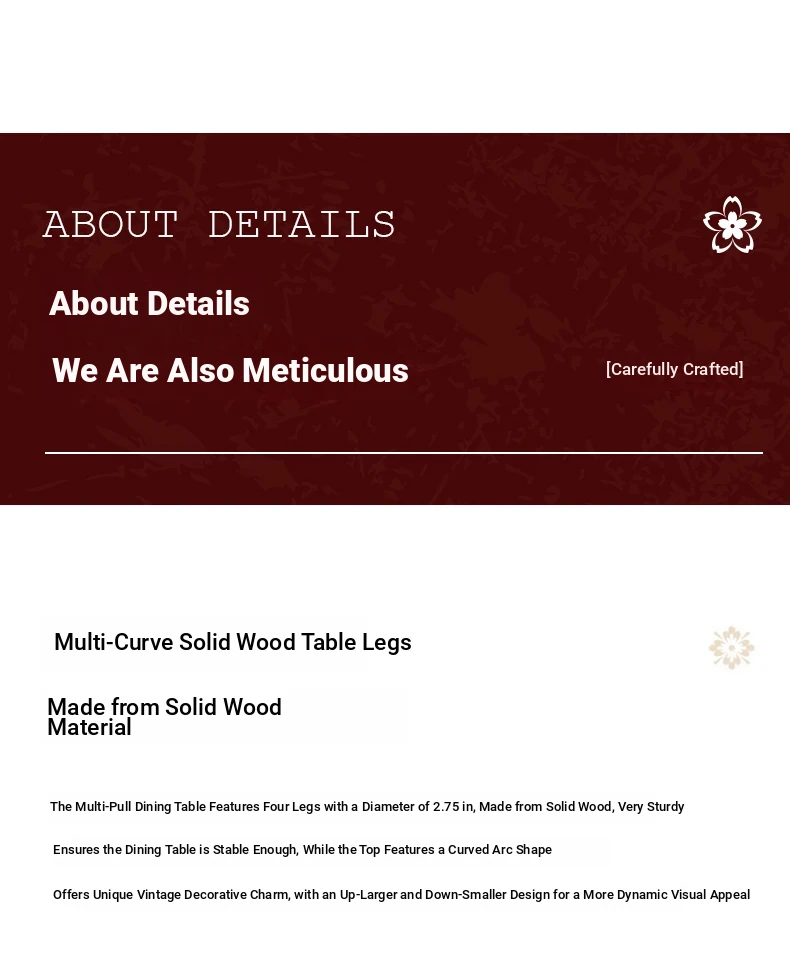 ABOUT DETAILS

About Details

We Are Also Meticulous

[Carefully Crafted]

Multi-Curve Solid Wood Table Legs

Made from Solid Wood Material

The Multi-Pull Dining Table Features Four Legs with a Diameter of 2.75 in, Made from Solid Wood, Very Sturdy

Ensures the Dining Table is Stable Enough, While the Top Features a Curved Arc Shape

Offers Unique Vintage Decorative Charm, with an Up-Larger and Down-Smaller Design for a More Dynamic Visual Appeal